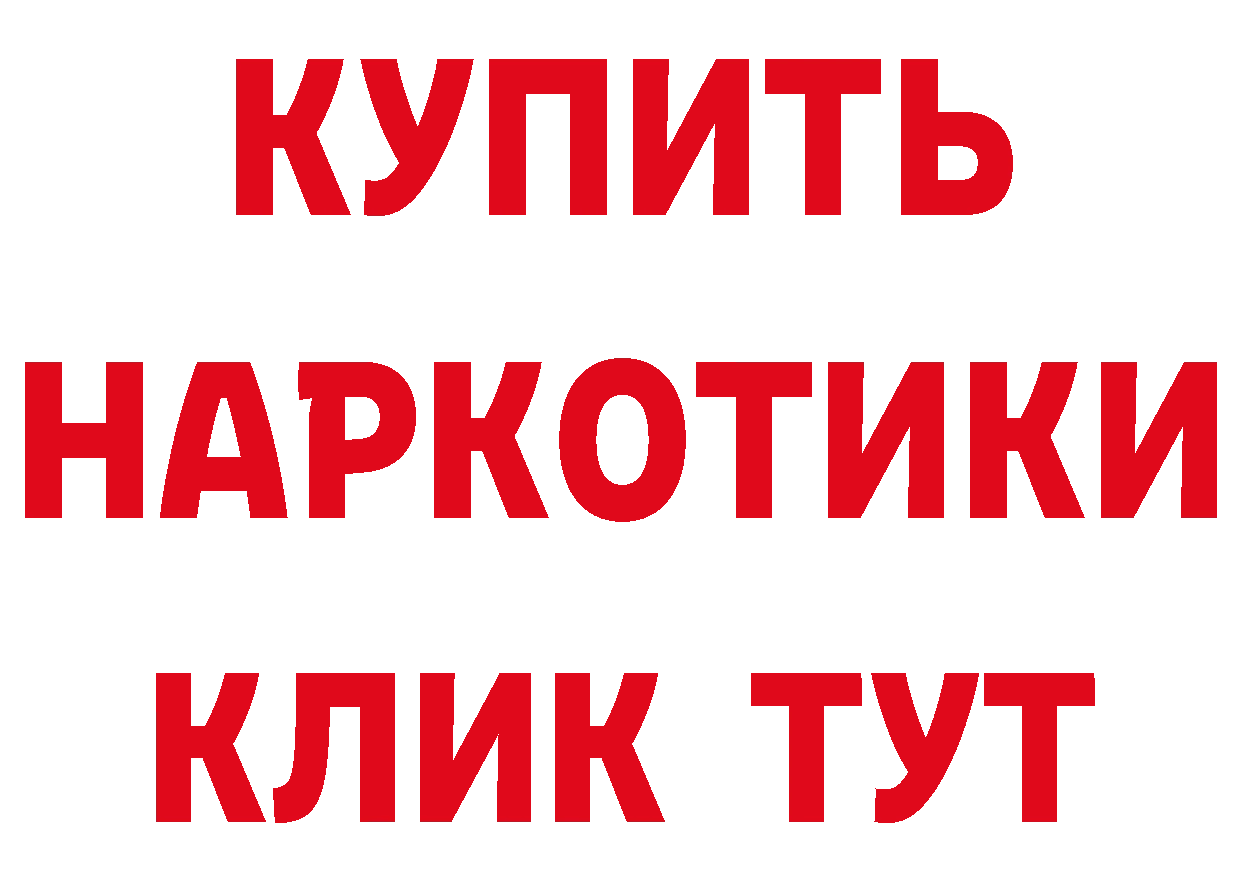 КУПИТЬ
НАРКОТИКИ
КЛИК ТУТ